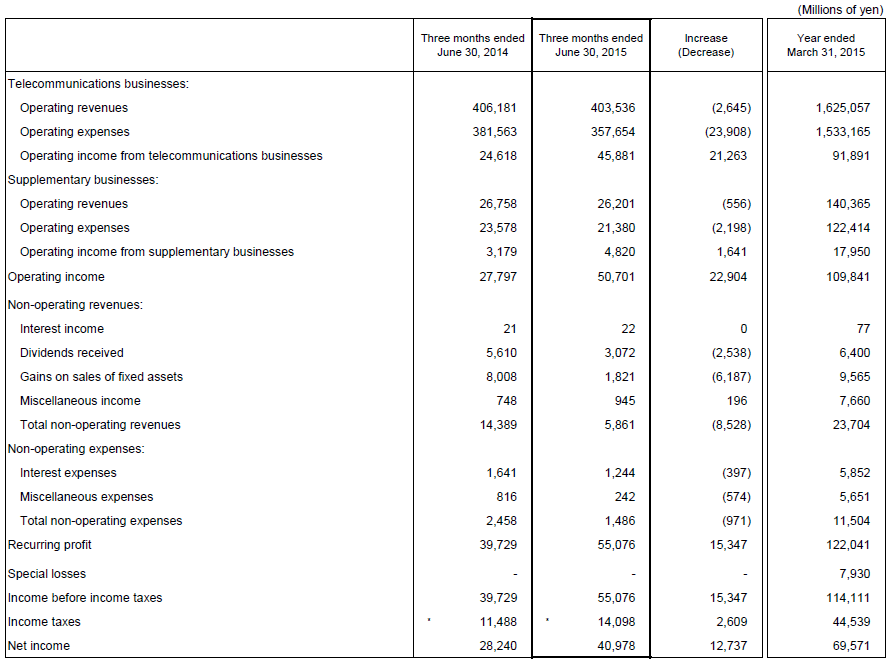 (Millions of yen)

| | Three months ended June 30, 2014 | Three months ended June 30, 2015 | Increase (Decrease) | Year ended March 31, 2015 |
|---|---|---|---|---|
| Telecommunications businesses: | | | | |
| Operating revenues | 406,181 | 403,536 | (2,645) | 1,625,057 |
| Operating expenses | 381,563 | 357,654 | (23,908) | 1,533,165 |
| Operating income from telecommunications businesses | 24,618 | 45,881 | 21,263 | 91,891 |
| Supplementary businesses: | | | | |
| Operating revenues | 26,758 | 26,201 | (556) | 140,365 |
| Operating expenses | 23,578 | 21,380 | (2,198) | 122,414 |
| Operating income from supplementary businesses | 3,179 | 4,820 | 1,641 | 17,950 |
| Operating income | 27,797 | 50,701 | 22,904 | 109,841 |
| Non-operating revenues: | | | | |
| Interest income | 21 | 22 | 0 | 77 |
| Dividends received | 5,610 | 3,072 | (2,538) | 6,400 |
| Gains on sales of fixed assets | 8,008 | 1,821 | (6,187) | 9,565 |
| Miscellaneous income | 748 | 945 | 196 | 7,660 |
| Total non-operating revenues | 14,389 | 5,861 | (8,528) | 23,704 |
| Non-operating expenses: | | | | |
| Interest expenses | 1,641 | 1,244 | (397) | 5,852 |
| Miscellaneous expenses | 816 | 242 | (574) | 5,651 |
| Total non-operating expenses | 2,458 | 1,486 | (971) | 11,504 |
| Recurring profit | 39,729 | 55,076 | 15,347 | 122,041 |
| Special losses | - | - | - | 7,930 |
| Income before income taxes | 39,729 | 55,076 | 15,347 | 114,111 |
| Income taxes | * 11,488 | * 14,098 | 2,609 | 44,539 |
| Net income | 28,240 | 40,978 | 12,737 | 69,571 |